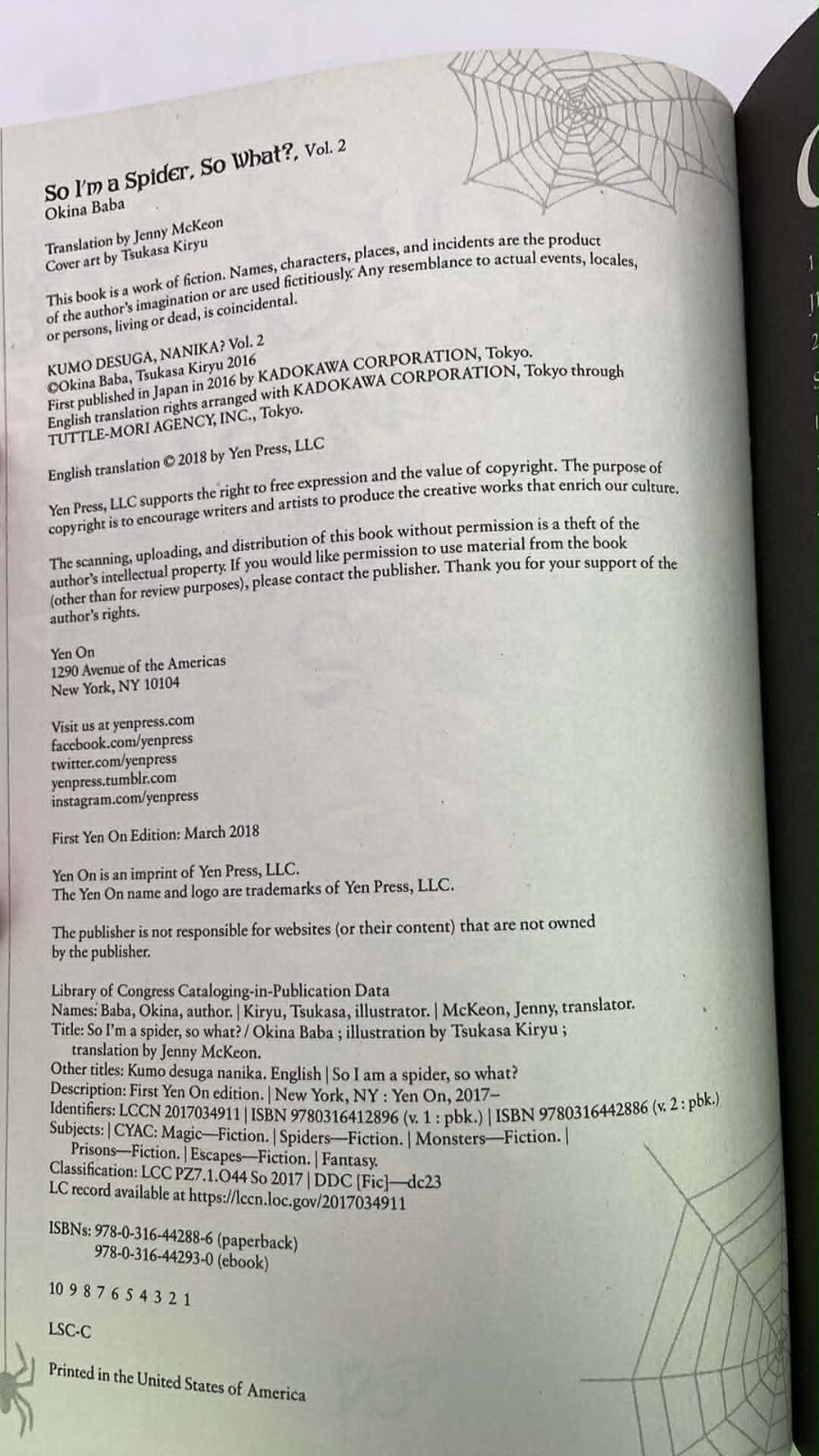 So I'm a Spider, So What?, Vol. 2
Okina Baba

Translation by Jenny McKeon
Cover art by Tsukasa Kiryu

This book is a work of fiction. Names, characters, places, and incidents are the product of the author's imagination or are used fictitiously. Any resemblance to actual events, locales, or persons, living or dead, is coincidental.

KUMO DESUGA, NANIKA? Vol. 2
©Okina Baba, Tsukasa Kiryu 2016
First published in Japan in 2016 by KADOKAWA CORPORATION, Tokyo.
English translation rights arranged with KADOKAWA CORPORATION, Tokyo through TUTTLE-MORI AGENCY, INC., Tokyo.

English translation © 2018 by Yen Press, LLC

Yen Press, LLC supports the right to free expression and the value of copyright. The purpose of copyright is to encourage writers and artists to produce the creative works that enrich our culture.

The scanning, uploading, and distribution of this book without permission is a theft of the author's intellectual property. If you would like permission to use material from the book (other than for review purposes), please contact the publisher. Thank you for your support of the author's rights.

Yen On
1290 Avenue of the Americas
New York, NY 10104

Visit us at yenpress.com
facebook.com/yenpress
twitter.com/yenpress
yenpress.tumblr.com
instagram.com/yenpress

First Yen On Edition: March 2018

Yen On is an imprint of Yen Press, LLC.
The Yen On name and logo are trademarks of Yen Press, LLC.

The publisher is not responsible for websites (or their content) that are not owned by the publisher.

Library of Congress Cataloging-in-Publication Data
Names: Baba, Okina, author. | Kiryu, Tsukasa, illustrator. | McKeon, Jenny, translator.
Title: So I'm a spider, so what? / Okina Baba ; illustration by Tsukasa Kiryu ; translation by Jenny McKeon.
Other titles: Kumo desuga nanika. English | So I am a spider, so what?
Description: First Yen On edition. | New York, NY : Yen On, 2017–
Identifiers: LCCN 2017034911 | ISBN 9780316412896 (v. 1 : pbk.) | ISBN 9780316442886 (v. 2 : pbk.)
Subjects: | CYAC: Magic—Fiction. | Spiders—Fiction. | Monsters—Fiction. | Prisons—Fiction. | Escapes—Fiction. | Fantasy.
Classification: LCC PZ7.1.O44 So 2017 | DDC [Fic]—dc23
LC record available at https://lccn.loc.gov/2017034911

ISBNs: 978-0-316-44288-6 (paperback)
978-0-316-44293-0 (ebook)

10 9 8 7 6 5 4 3 2 1

LSC-C

Printed in the United States of America